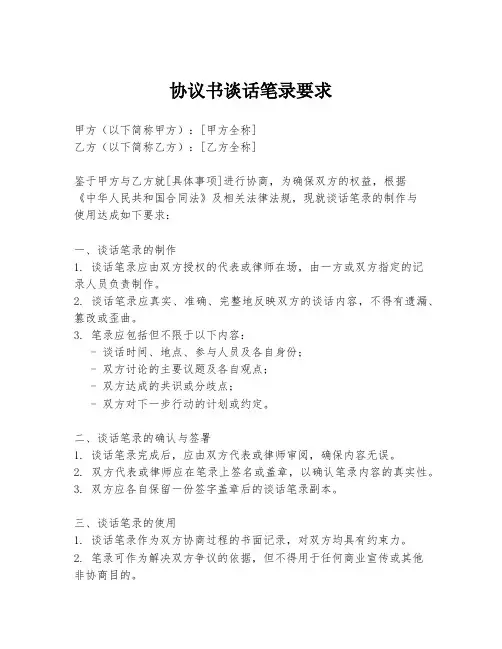 协议书谈话笔录要求

甲方（以下简称甲方）：[甲方全称]
乙方（以下简称乙方）：[乙方全称]

鉴于甲方与乙方就[具体事项]进行协商，为确保双方的权益，根据《中华人民共和国合同法》及相关法律法规，现就谈话笔录的制作与使用达成如下要求：

一、谈话笔录的制作
1. 谈话笔录应由双方授权的代表或律师在场，由一方或双方指定的记录人员负责制作。
2. 谈话笔录应真实、准确、完整地反映双方的谈话内容，不得有遗漏、篡改或歪曲。
3. 笔录应包括但不限于以下内容：
- 谈话时间、地点、参与人员及各自身份；
- 双方讨论的主要议题及各自观点；
- 双方达成的共识或分歧点；
- 双方对下一步行动的计划或约定。

二、谈话笔录的确认与签署
1. 谈话笔录完成后，应由双方代表或律师审阅，确保内容无误。
2. 双方代表或律师应在笔录上签名或盖章，以确认笔录内容的真实性。
3. 双方应各自保留一份签字盖章后的谈话笔录副本。

三、谈话笔录的使用
1. 谈话笔录作为双方协商过程的书面记录，对双方均具有约束力。
2. 笔录可作为解决双方争议的依据，但不得用于任何商业宣传或其他非协商目的。